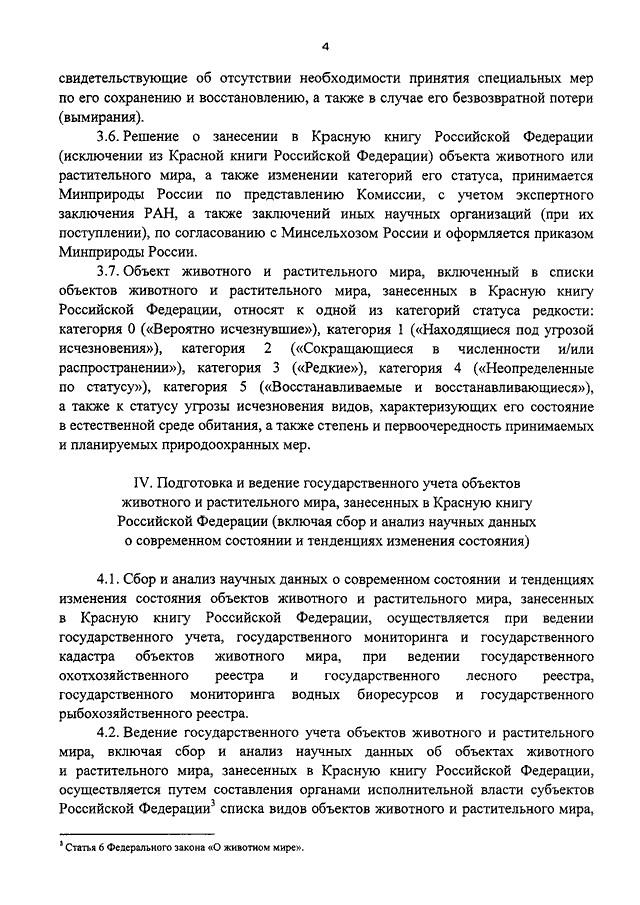 4

свидетельствующие об отсутствии необходимости принятия специальных мер по его сохранению и восстановлению, а также в случае его безвозвратной потери (вымирания).

3.6. Решение о занесении в Красную книгу Российской Федерации (исключении из Красной книги Российской Федерации) объекта животного или растительного мира, а также изменении категорий его статуса, принимается Минприроды России по представлению Комиссии, с учетом экспертного заключения РАН, а также заключений иных научных организаций (при их поступлении), по согласованию с Минсельхозом России и оформляется приказом Минприроды России.

3.7. Объект животного и растительного мира, включенный в списки объектов животного и растительного мира, занесенных в Красную книгу Российской Федерации, относят к одной из категорий статуса редкости: категория 0 («Вероятно исчезнувшие»), категория 1 («Находящиеся под угрозой исчезновения»), категория 2 («Сокращающиеся в численности и/или распространении»), категория 3 («Редкие»), категория 4 («Неопределенные по статусу»), категория 5 («Восстанавливаемые и восстанавливающиеся»), а также к статусу угрозы исчезновения видов, характеризующих его состояние в естественной среде обитания, а также степень и первоочередность принимаемых и планируемых природоохранных мер.

IV. Подготовка и ведение государственного учета объектов животного и растительного мира, занесенных в Красную книгу Российской Федерации (включая сбор и анализ научных данных о современном состоянии и тенденциях изменения состояния)

4.1. Сбор и анализ научных данных о современном состоянии и тенденциях изменения состояния объектов животного и растительного мира, занесенных в Красную книгу Российской Федерации, осуществляется при ведении государственного учета, государственного мониторинга и государственного кадастра объектов животного мира, при ведении государственного охотхозяйственного реестра и государственного лесного реестра, государственного мониторинга водных биоресурсов и государственного рыбохозяйственного реестра.

4.2. Ведение государственного учета объектов животного и растительного мира, включая сбор и анализ научных данных об объектах животного и растительного мира, занесенных в Красную книгу Российской Федерации, осуществляется путем составления органами исполнительной власти субъектов Российской Федерации$^3$ списка видов объектов животного и растительного мира,

$^3$ Статья 6 Федерального закона «О животном мире».